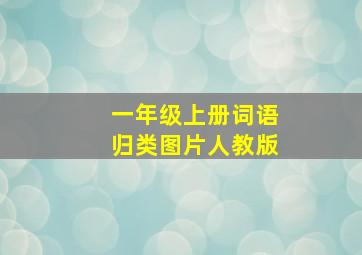 一年级上册词语
归类图片人教版